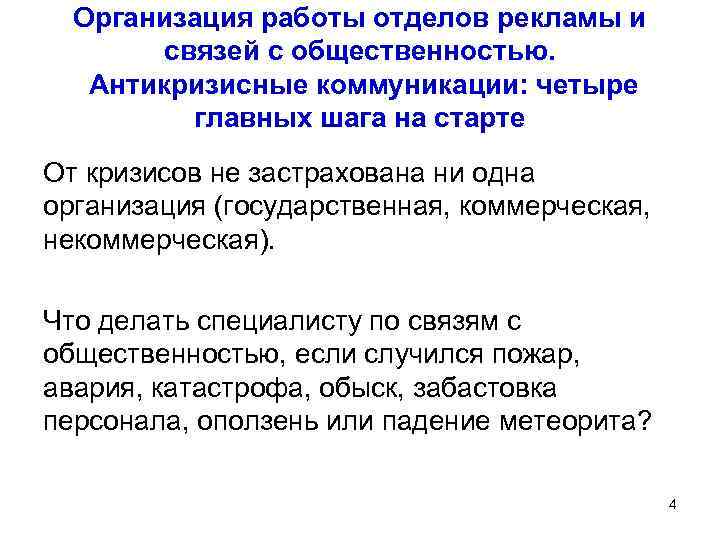 Организация работы отделов рекламы и связей с общественностью. Антикризисные коммуникации: четыре главных шага на старте

От кризисов не застрахована ни одна организация (государственная, коммерческая, некоммерческая).

Что делать специалисту по связям с общественностью, если случился пожар, авария, катастрофа, обыск, забастовка персонала, оползень или падение метеорита?

4